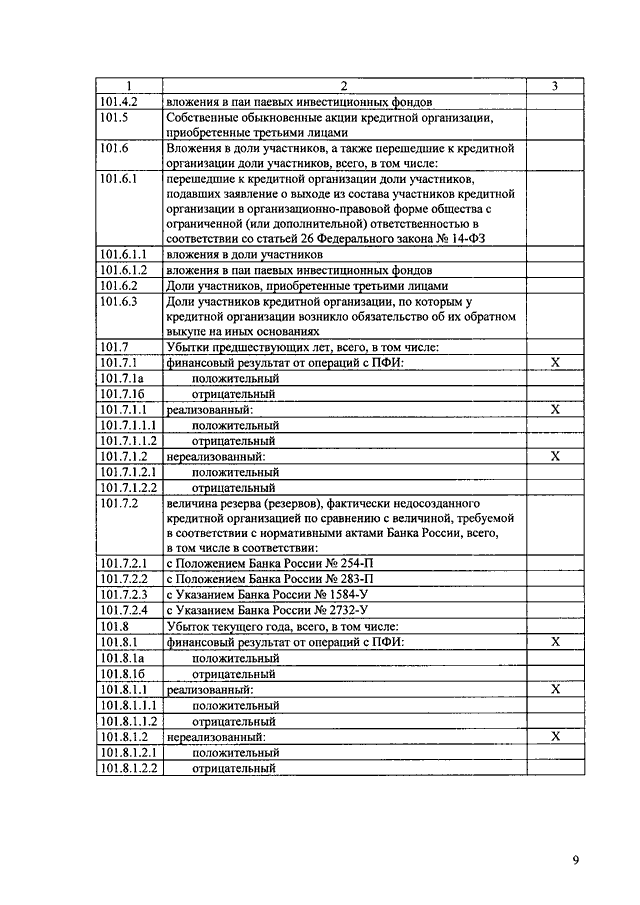 | 1 | 2 | 3 |
|---|---|---|
| 101.4.2 | вложения в паи паевых инвестиционных фондов | |
| 101.5 | Собственные обыкновенные акции кредитной организации, приобретенные третьими лицами | |
| 101.6 | Вложения в доли участников, а также перешедшие к кредитной организации доли участников, всего, в том числе: | |
| 101.6.1 | перешедшие к кредитной организации доли участников, подавших заявление о выходе из состава участников кредитной организации в организационно-правовой форме общества с ограниченной (или дополнительной) ответственностью в соответствии со статьей 26 Федерального закона № 14-ФЗ | |
| 101.6.1.1 | вложения в доли участников | |
| 101.6.1.2 | вложения в паи паевых инвестиционных фондов | |
| 101.6.2 | Доли участников, приобретенные третьими лицами | |
| 101.6.3 | Доли участников кредитной организации, по которым у кредитной организации возникло обязательство об их обратном выкупе на иных основаниях | |
| 101.7 | Убытки предшествующих лет, всего, в том числе: | |
| 101.7.1 | финансовый результат от операций с ПФИ: | X |
| 101.7.1а | положительный | |
| 101.7.1б | отрицательный | |
| 101.7.1.1 | реализованный: | X |
| 101.7.1.1.1 | положительный | |
| 101.7.1.1.2 | отрицательный | |
| 101.7.1.2 | нереализованный: | X |
| 101.7.1.2.1 | положительный | |
| 101.7.1.2.2 | отрицательный | |
| 101.7.2 | величина резерва (резервов), фактически недосозданного кредитной организацией по сравнению с величиной, требуемой в соответствии с нормативными актами Банка России, всего, в том числе в соответствии: | |
| 101.7.2.1 | с Положением Банка России № 254-П | |
| 101.7.2.2 | с Положением Банка России № 283-П | |
| 101.7.2.3 | с Указанием Банка России № 1584-У | |
| 101.7.2.4 | с Указанием Банка России № 2732-У | |
| 101.8 | Убыток текущего года, всего, в том числе: | |
| 101.8.1 | финансовый результат от операций с ПФИ: | X |
| 101.8.1а | положительный | |
| 101.8.1б | отрицательный | |
| 101.8.1.1 | реализованный: | X |
| 101.8.1.1.1 | положительный | |
| 101.8.1.1.2 | отрицательный | |
| 101.8.1.2 | нереализованный: | X |
| 101.8.1.2.1 | положительный | |
| 101.8.1.2.2 | отрицательный | |

9